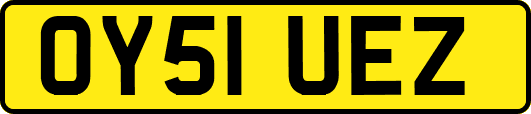 OY51 UEZ